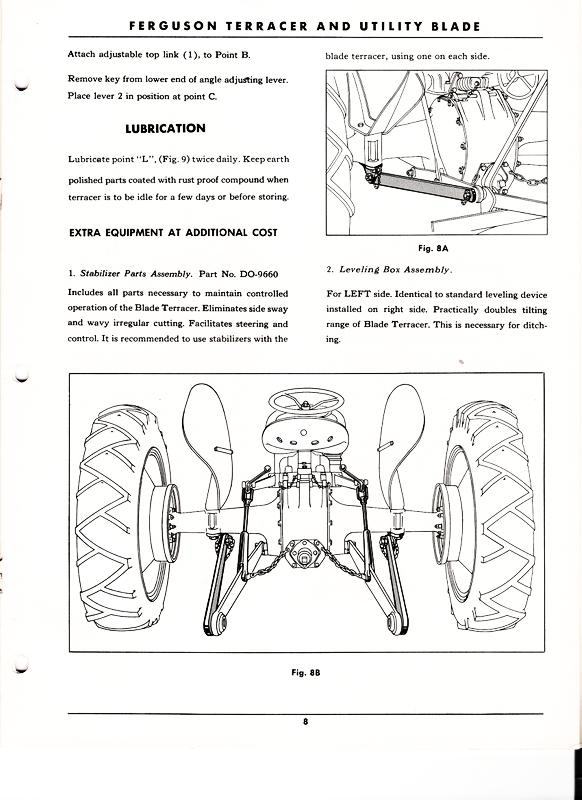 FERGUSON TERRACER AND UTILITY BLADE

Attach adjustable top link (1), to Point B.

Remove key from lower end of angle adjusting lever. Place lever 2 in position at point C.

LUBRICATION

Lubricate point "L", (Fig. 9) twice daily. Keep earth polished parts coated with rust proof compound when terracer is to be idle for a few days or before storing.

EXTRA EQUIPMENT AT ADDITIONAL COST

1. Stabilizer Parts Assembly. Part No. DO-9660

Includes all parts necessary to maintain controlled operation of the Blade Terracer. Eliminates side sway and wavy irregular cutting. Facilitates steering and control. It is recommended to use stabilizers with the blade terracer, using one on each side.

Fig. 8A

2. Leveling Box Assembly.

For LEFT side. Identical to standard leveling device installed on right side. Practically doubles tilting range of Blade Terracer. This is necessary for ditching.

Fig. 8B

8